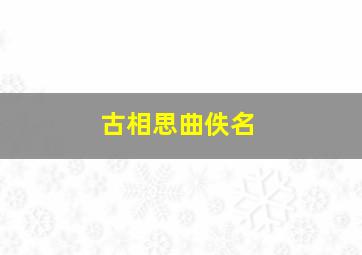 古相思曲佚名